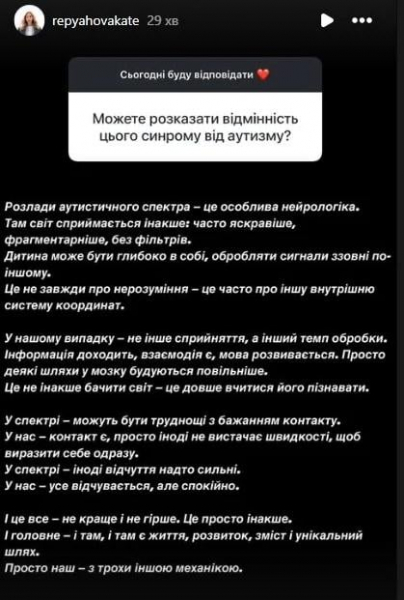 repyahovakate 29 хв

Сьогодні буду відповідати ❤️

Можете розказати відмінність цього синрому від аутизму?

Розлади аутистичного спектра – це особлива нейрологіка.
Там світ сприймається інакше: часто яскравіше, фрагментарніше, без фільтрів.
Дитина може бути глибоко в собі, обробляти сигнали ззовні по-іншому.
Це не завжди про нерозуміння – це часто про іншу внутрішню систему координат.

У нашому випадку – не інше сприйняття, а інший темп обробки.
Інформація доходить, взаємодія є, мова розвивається. Просто деякі шляхи у мозку будуються повільніше.
Це не інакше бачити світ – це довше вчитися його пізнавати.

У спектрі – можуть бути труднощі з бажанням контакту.
У нас – контакт є, просто іноді не вистачає швидкості, щоб виразити себе одразу.
У спектрі – іноді відчуття надто сильні.
У нас – усе відчувається, але спокійно.

І це все – не краще і не гірше. Це просто інакше.
І головне – і там, і там є життя, розвиток, зміст і унікальний шлях.
Просто наш – з трохи іншою механікою.